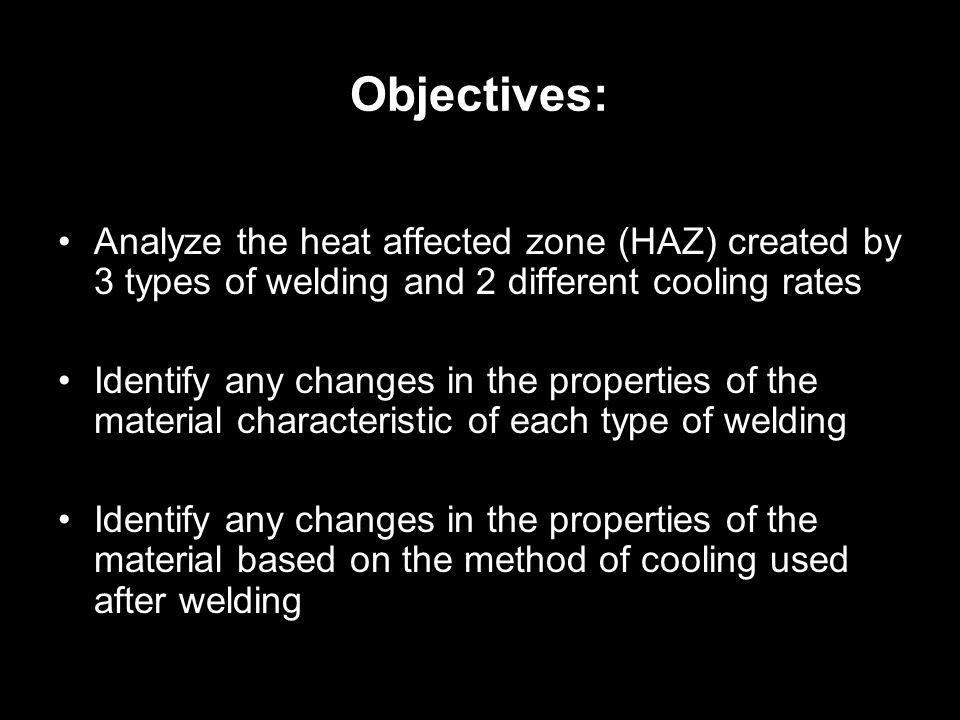 Objectives:

• Analyze the heat affected zone (HAZ) created by 3 types of welding and 2 different cooling rates

• Identify any changes in the properties of the material characteristic of each type of welding

• Identify any changes in the properties of the material based on the method of cooling used after welding